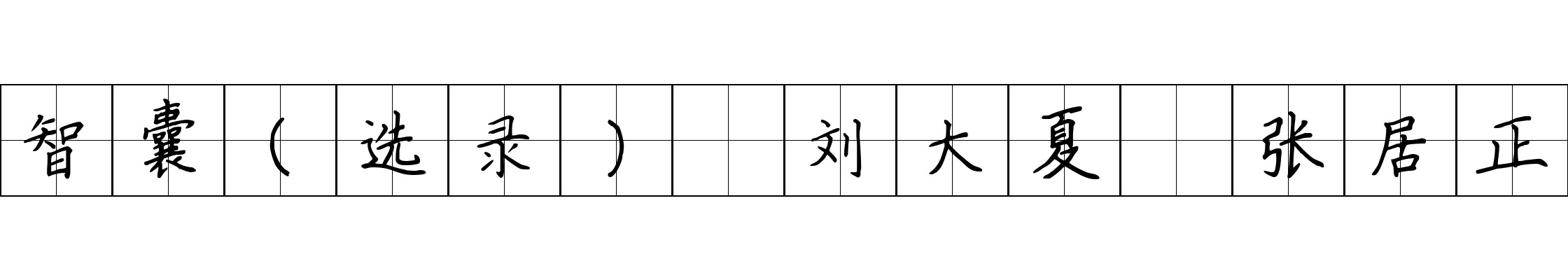 智囊（选录） 刘大夏 张居正